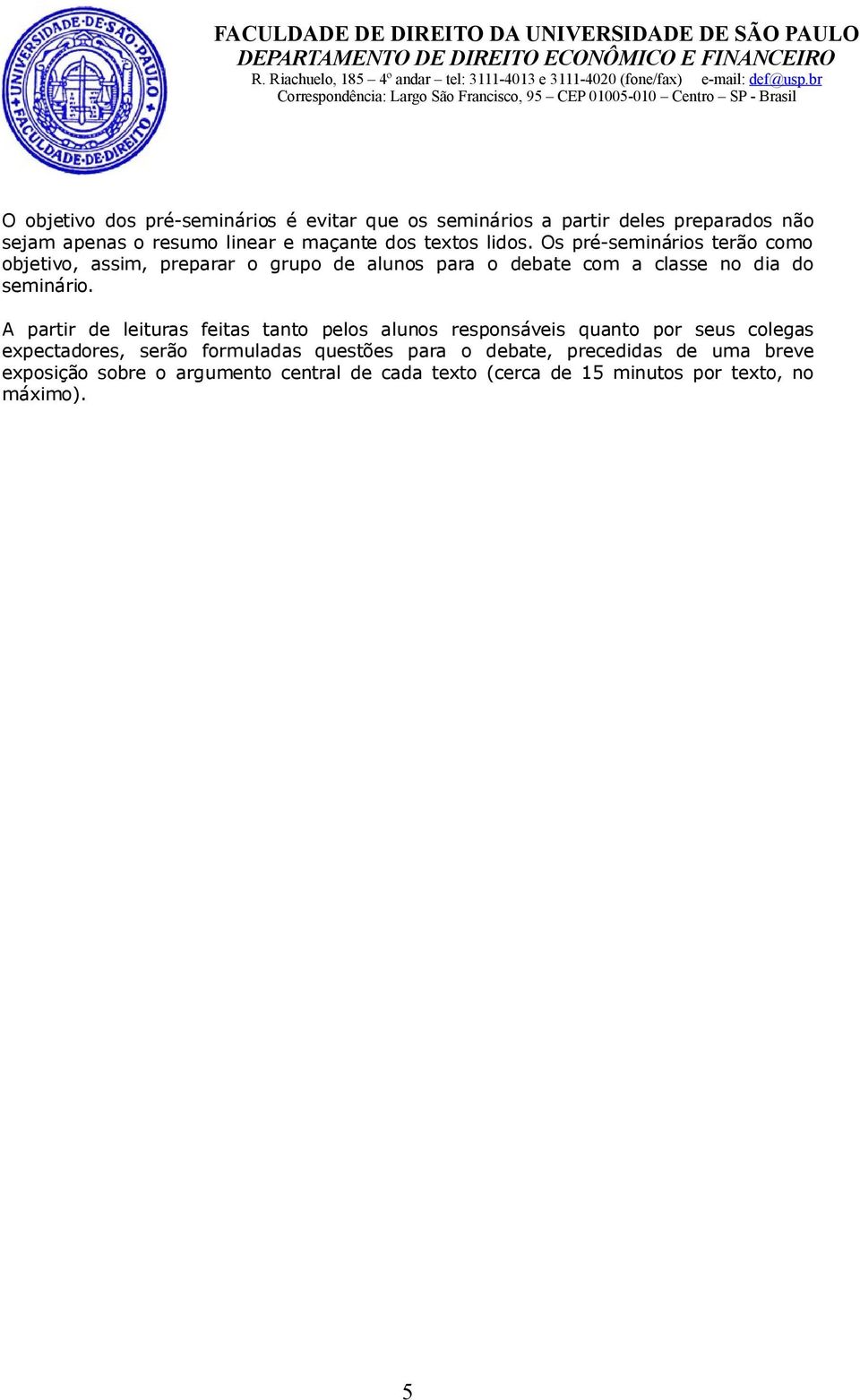 UNIVERSIDADE·DE·SÃO·PAULO
FACULDADE·DE·DIREITO

FACULDADE DE DIREITO DA UNIVERSIDADE DE SÃO PAULO
DEPARTAMENTO DE DIREITO ECONÔMICO E FINANCEIRO
R. Riachuelo, 185 – 4º andar – tel: 3111-4013 e 3111-4020 (fone/fax) e-mail: def@usp.br
Correspondência: Largo São Francisco, 95 – CEP 01005-010 – Centro – SP - Brasil

O objetivo dos pré-seminários é evitar que os seminários a partir deles preparados não sejam apenas o resumo linear e maçante dos textos lidos. Os pré-seminários terão como objetivo, assim, preparar o grupo de alunos para o debate com a classe no dia do seminário.

A partir de leituras feitas tanto pelos alunos responsáveis quanto por seus colegas expectadores, serão formuladas questões para o debate, precedidas de uma breve exposição sobre o argumento central de cada texto (cerca de 15 minutos por texto, no máximo).

5